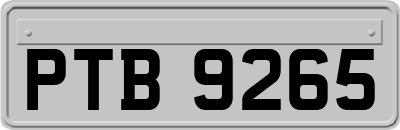 PTB 9265